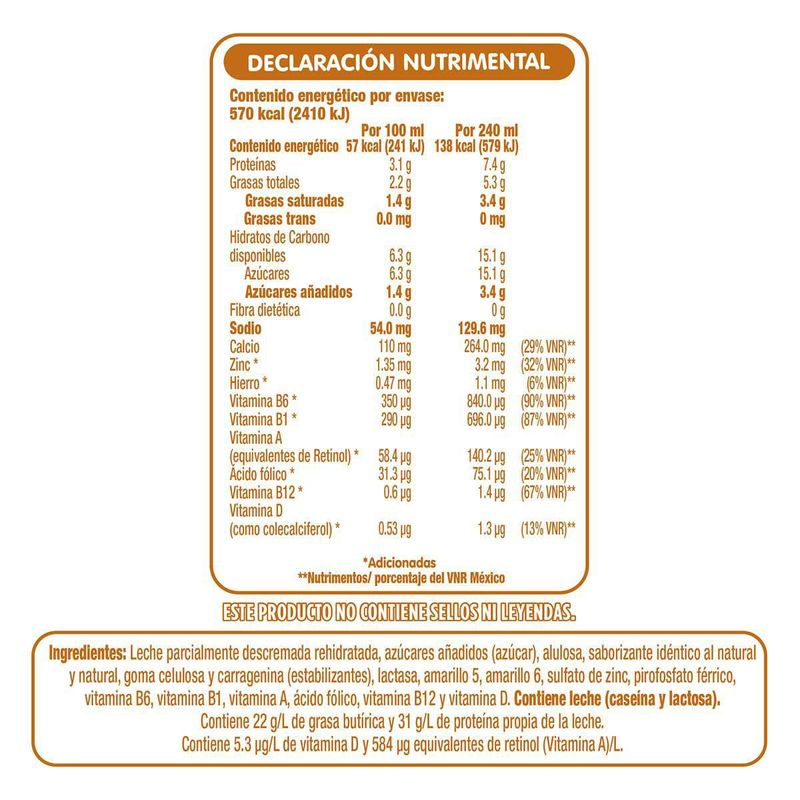 DECLARACIÓN NUTRIMENTAL

Contenido energético por envase:
570 kcal (2410 kJ)

|  | Por 100 ml | Por 240 ml |  |
|---|---|---|---|
| Contenido energético | 57 kcal (241 kJ) | 138 kcal (579 kJ) |  |
| Proteínas | 3.1 g | 7.4 g |  |
| Grasas totales | 2.2 g | 5.3 g |  |
| Grasas saturadas | 1.4 g | 3.4 g |  |
| Grasas trans | 0.0 mg | 0 mg |  |
| Hidratos de Carbono disponibles | 6.3 g | 15.1 g |  |
| Azúcares | 6.3 g | 15.1 g |  |
| Azúcares añadidos | 1.4 g | 3.4 g |  |
| Fibra dietética | 0.0 g | 0 g |  |
| Sodio | 54.0 mg | 129.6 mg |  |
| Calcio | 110 mg | 264.0 mg | (29% VNR)** |
| Zinc * | 1.35 mg | 3.2 mg | (32% VNR)** |
| Hierro * | 0.47 mg | 1.1 mg | (6% VNR)** |
| Vitamina B6 * | 350 µg | 840.0 µg | (90% VNR)** |
| Vitamina B1 * | 290 µg | 696.0 µg | (87% VNR)** |
| Vitamina A (equivalentes de Retinol) * | 58.4 µg | 140.2 µg | (25% VNR)** |
| Ácido fólico * | 31.3 µg | 75.1 µg | (20% VNR)** |
| Vitamina B12 * | 0.6 µg | 1.4 µg | (67% VNR)** |
| Vitamina D (como colecalciferol) * | 0.53 µg | 1.3 µg | (13% VNR)** |

*Adicionadas
**Nutrimentos/ porcentaje del VNR México

ESTE PRODUCTO NO CONTIENE SELLOS NI LEYENDAS.

Ingredientes: Leche parcialmente descremada rehidratada, azúcares añadidos (azúcar), alulosa, saborizante idéntico al natural y natural, goma celulosa y carragenina (estabilizantes), lactasa, amarillo 5, amarillo 6, sulfato de zinc, pirofosfato férrico, vitamina B6, vitamina B1, vitamina A, ácido fólico, vitamina B12 y vitamina D. Contiene leche (caseína y lactosa).
Contiene 22 g/L de grasa butírica y 31 g/L de proteína propia de la leche.
Contiene 5.3 µg/L de vitamina D y 584 µg equivalentes de retinol (Vitamina A)/L.